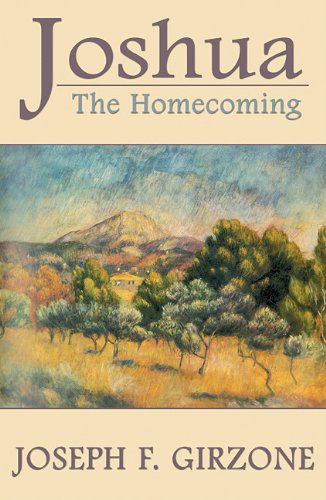 Joshua
The Homecoming

JOSEPH F. GIRZONE